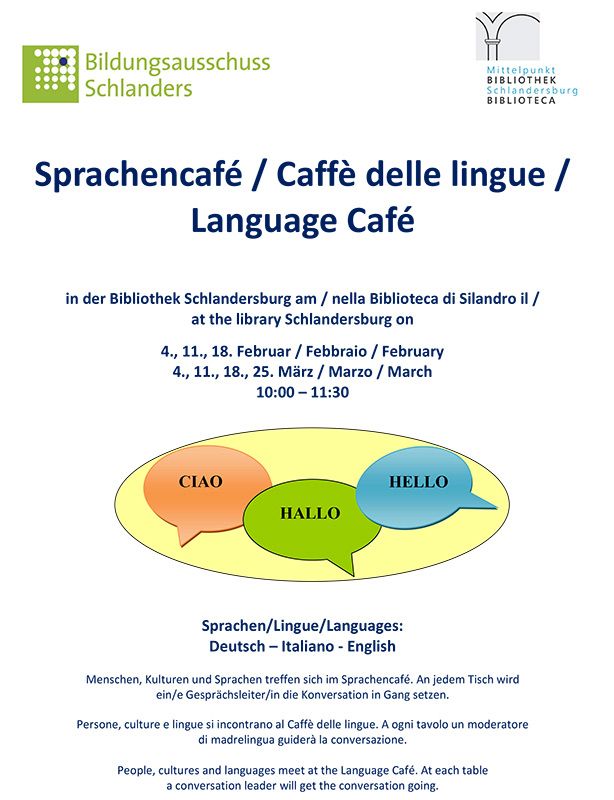 Bildungsausschuss Schlanders

Mittelpunkt BIBLIOTHEK Schlandersburg BIBLIOTECA

Sprachencafé / Caffè delle lingue / Language Café

in der Bibliothek Schlandersburg am / nella Biblioteca di Silandro il / at the library Schlandersburg on

4., 11., 18. Februar / Febbraio / February
4., 11., 18., 25. März / Marzo / March
10:00 – 11:30

CIAO

HALLO

HELLO

Sprachen/Lingue/Languages:
Deutsch – Italiano - English

Menschen, Kulturen und Sprachen treffen sich im Sprachencafé. An jedem Tisch wird ein/e Gesprächsleiter/in die Konversation in Gang setzen.

Persone, culture e lingue si incontrano al Caffè delle lingue. A ogni tavolo un moderatore di madrelingua guiderà la conversazione.

People, cultures and languages meet at the Language Café. At each table a conversation leader will get the conversation going.